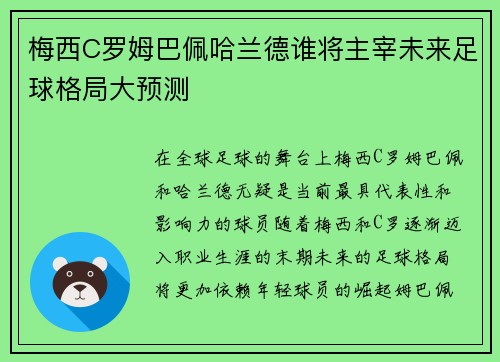 梅西C罗姆巴佩哈兰德谁将主宰未来足球格局大预测

在全球足球的舞台上梅西C罗姆巴佩和哈兰德无疑是当前最具代表性和影响力的球员随着梅西和C罗逐渐迈入职业生涯的末期未来的足球格局将更加依赖年轻球员的崛起姆巴佩